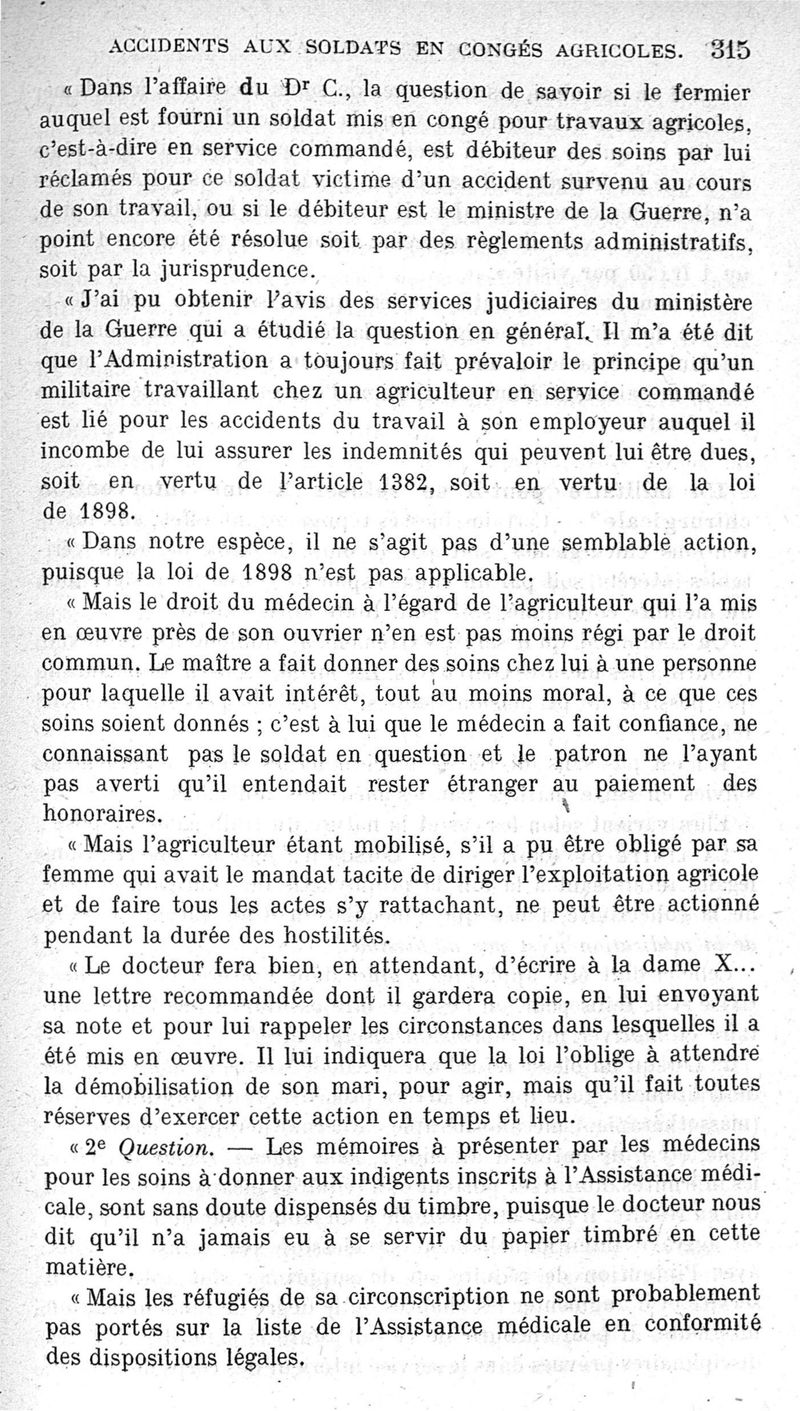 ACCIDENTS AUX SOLDATS EN CONGÉS AGRICOLES. 315

« Dans l'affaire du Dr C., la question de savoir si le fermier auquel est fourni un soldat mis en congé pour travaux agricoles, c'est-à-dire en service commandé, est débiteur des soins par lui réclamés pour ce soldat victime d'un accident survenu au cours de son travail, ou si le débiteur est le ministre de la Guerre, n'a point encore été résolue soit par des règlements administratifs, soit par la jurisprudence.

« J'ai pu obtenir l'avis des services judiciaires du ministère de la Guerre qui a étudié la question en général. Il m'a été dit que l'Administration a toujours fait prévaloir le principe qu'un militaire travaillant chez un agriculteur en service commandé est lié pour les accidents du travail à son employeur auquel il incombe de lui assurer les indemnités qui peuvent lui être dues, soit en vertu de l'article 1382, soit en vertu de la loi de 1898.

« Dans notre espèce, il ne s'agit pas d'une semblable action, puisque la loi de 1898 n'est pas applicable.

« Mais le droit du médecin à l'égard de l'agriculteur qui l'a mis en œuvre près de son ouvrier n'en est pas moins régi par le droit commun. Le maître a fait donner des soins chez lui à une personne pour laquelle il avait intérêt, tout au moins moral, à ce que ces soins soient donnés ; c'est à lui que le médecin a fait confiance, ne connaissant pas le soldat en question et le patron ne l'ayant pas averti qu'il entendait rester étranger au paiement des honoraires.

« Mais l'agriculteur étant mobilisé, s'il a pu être obligé par sa femme qui avait le mandat tacite de diriger l'exploitation agricole et de faire tous les actes s'y rattachant, ne peut être actionné pendant la durée des hostilités.

« Le docteur fera bien, en attendant, d'écrire à la dame X... une lettre recommandée dont il gardera copie, en lui envoyant sa note et pour lui rappeler les circonstances dans lesquelles il a été mis en œuvre. Il lui indiquera que la loi l'oblige à attendre la démobilisation de son mari, pour agir, mais qu'il fait toutes réserves d'exercer cette action en temps et lieu.

« 2e Question. — Les mémoires à présenter par les médecins pour les soins à donner aux indigents inscrits à l'Assistance médicale, sont sans doute dispensés du timbre, puisque le docteur nous dit qu'il n'a jamais eu à se servir du papier timbré en cette matière.

« Mais les réfugiés de sa circonscription ne sont probablement pas portés sur la liste de l'Assistance médicale en conformité des dispositions légales.